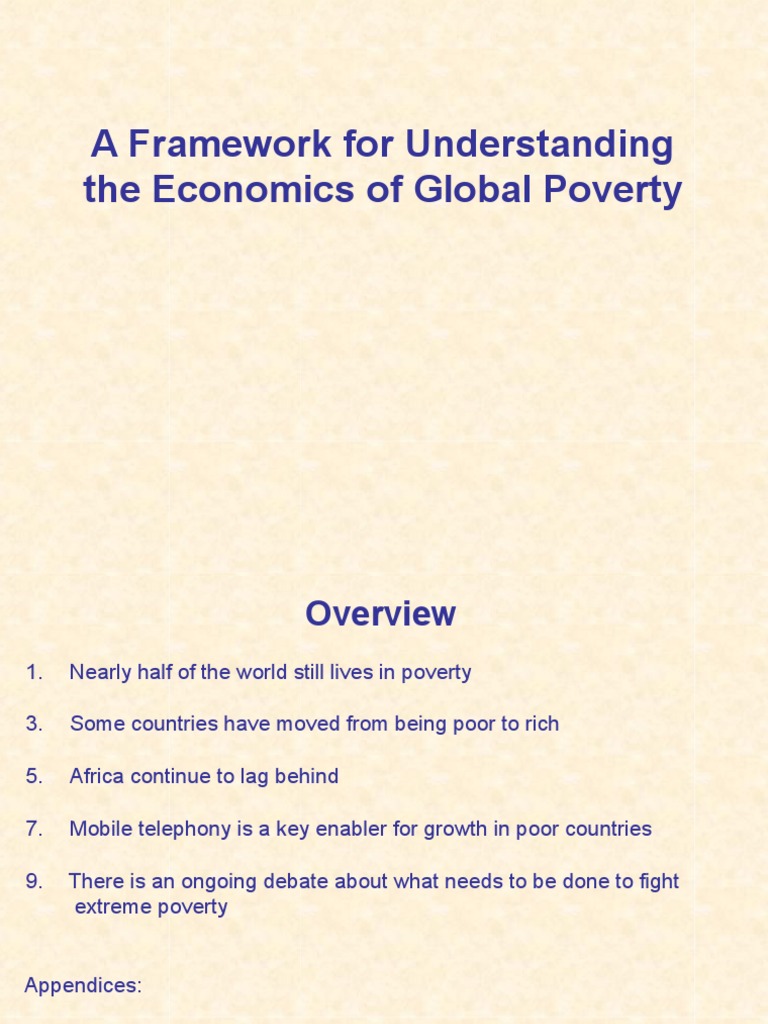 A Framework for Understanding the Economics of Global Poverty

Overview

1. Nearly half of the world still lives in poverty

3. Some countries have moved from being poor to rich

5. Africa continue to lag behind

7. Mobile telephony is a key enabler for growth in poor countries

9. There is an ongoing debate about what needs to be done to fight extreme poverty

Appendices: